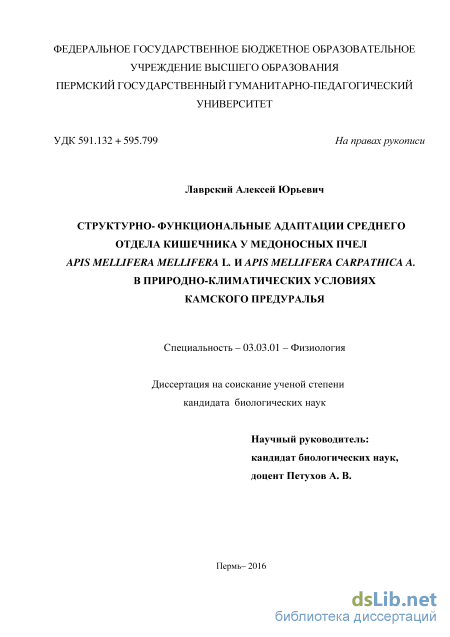 ФЕДЕРАЛЬНОЕ ГОСУДАРСТВЕННОЕ БЮДЖЕТНОЕ ОБРАЗОВАТЕЛЬНОЕ УЧРЕЖДЕНИЕ ВЫСШЕГО ОБРАЗОВАНИЯ
ПЕРМСКИЙ ГОСУДАРСТВЕННЫЙ ГУМАНИТАРНО-ПЕДАГОГИЧЕСКИЙ УНИВЕРСИТЕТ

УДК 591.132 + 595.799

На правах рукописи

Лаврский Алексей Юрьевич

СТРУКТУРНО- ФУНКЦИОНАЛЬНЫЕ АДАПТАЦИИ СРЕДНЕГО ОТДЕЛА КИШЕЧНИКА У МЕДОНОСНЫХ ПЧЕЛ
APIS MELLIFERA MELLIFERA L. И APIS MELLIFERA CARPATHICA A.
В ПРИРОДНО-КЛИМАТИЧЕСКИХ УСЛОВИЯХ
КАМСКОГО ПРЕДУРАЛЬЯ

Специальность – 03.03.01 – Физиология

Диссертация на соискание ученой степени
кандидата биологических наук

Научный руководитель:
кандидат биологических наук,
доцент Петухов А. В.

Пермь– 2016

dsLib.net
библиотека диссертаций